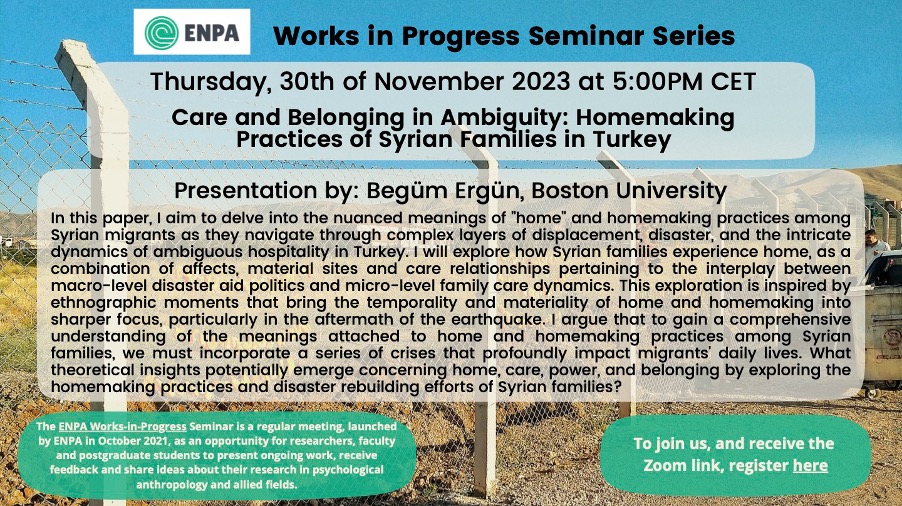 ENPA

Works in Progress Seminar Series

Thursday, 30th of November 2023 at 5:00PM CET

Care and Belonging in Ambiguity: Homemaking Practices of Syrian Families in Turkey

Presentation by: Begüm Ergün, Boston University

In this paper, I aim to delve into the nuanced meanings of "home" and homemaking practices among Syrian migrants as they navigate through complex layers of displacement, disaster, and the intricate dynamics of ambiguous hospitality in Turkey. I will explore how Syrian families experience home, as a combination of affects, material sites and care relationships pertaining to the interplay between macro-level disaster aid politics and micro-level family care dynamics. This exploration is inspired by ethnographic moments that bring the temporality and materiality of home and homemaking into sharper focus, particularly in the aftermath of the earthquake. I argue that to gain a comprehensive understanding of the meanings attached to home and homemaking practices among Syrian families, we must incorporate a series of crises that profoundly impact migrants' daily lives. What theoretical insights potentially emerge concerning home, care, power, and belonging by exploring the homemaking practices and disaster rebuilding efforts of Syrian families?

The ENPA Works-in-Progress Seminar is a regular meeting, launched by ENPA in October 2021, as an opportunity for researchers, faculty and postgraduate students to present ongoing work, receive feedback and share ideas about their research in psychological anthropology and allied fields.

To join us, and receive the Zoom link, register here